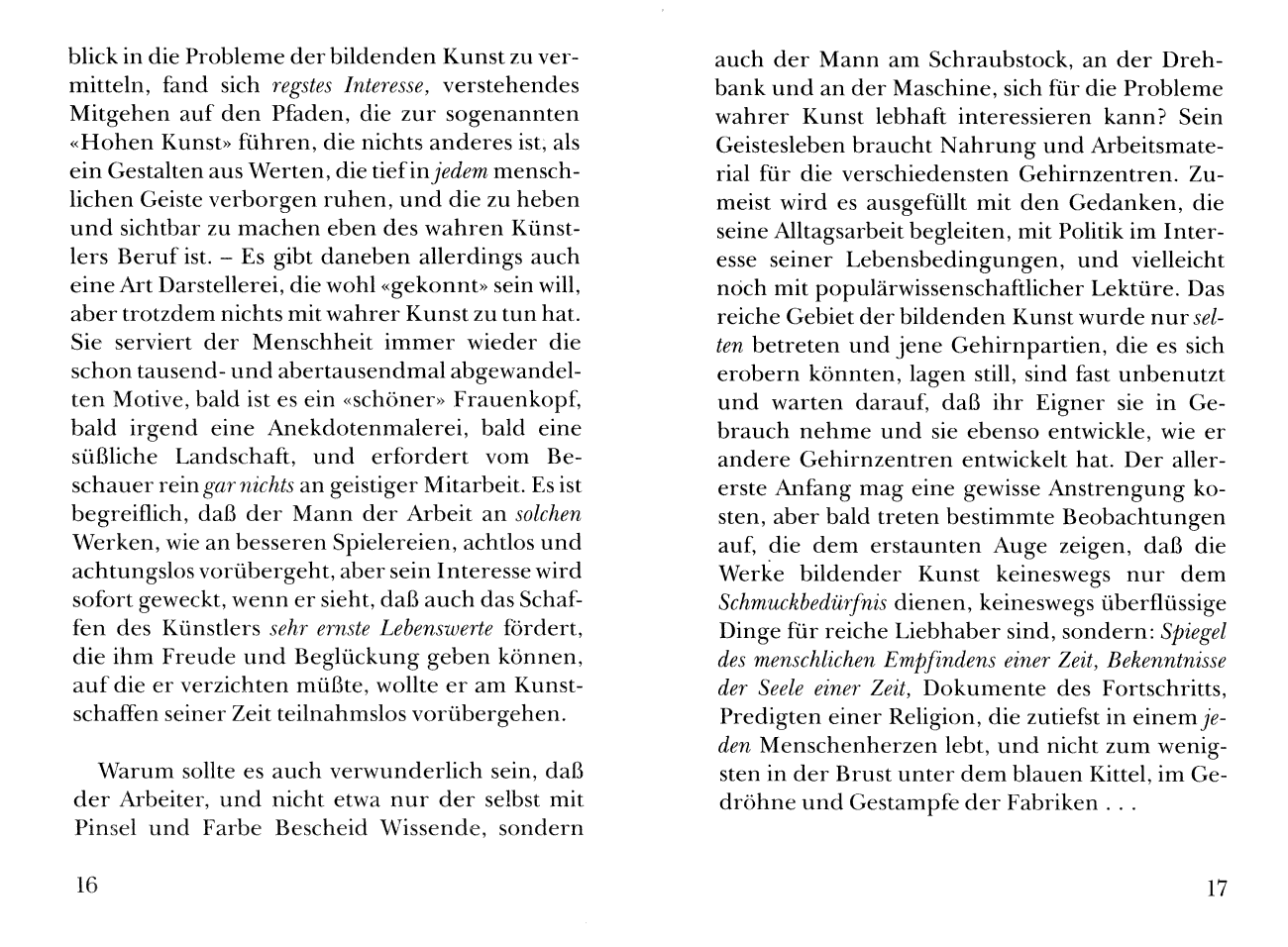 blick in die Probleme der bildenden Kunst zu vermitteln, fand sich regstes Interesse, verstehendes Mitgehen auf den Pfaden, die zur sogenannten «Hohen Kunst» führen, die nichts anderes ist, als ein Gestalten aus Werten, die tief in jedem menschlichen Geiste verborgen ruhen, und die zu heben und sichtbar zu machen eben des wahren Künstlers Beruf ist. – Es gibt daneben allerdings auch eine Art Darstellerei, die wohl «gekonnt» sein will, aber trotzdem nichts mit wahrer Kunst zu tun hat. Sie serviert der Menschheit immer wieder die schon tausend- und abertausendmal abgewandelten Motive, bald ist es ein «schöner» Frauenkopf, bald irgend eine Anekdotenmalerei, bald eine süßliche Landschaft, und erfordert vom Beschauer rein gar nichts an geistiger Mitarbeit. Es ist begreiflich, daß der Mann der Arbeit an solchen Werken, wie an besseren Spielereien, achtlos und achtungslos vorübergeht, aber sein Interesse wird sofort geweckt, wenn er sieht, daß auch das Schaffen des Künstlers sehr ernste Lebenswerte fördert, die ihm Freude und Beglückung geben können, auf die er verzichten müßte, wollte er am Kunstschaffen seiner Zeit teilnahmslos vorübergehen.

Warum sollte es auch verwunderlich sein, daß der Arbeiter, und nicht etwa nur der selbst mit Pinsel und Farbe Bescheid Wissende, sondern

16

auch der Mann am Schraubstock, an der Drehbank und an der Maschine, sich für die Probleme wahrer Kunst lebhaft interessieren kann? Sein Geistesleben braucht Nahrung und Arbeitsmaterial für die verschiedensten Gehirnzentren. Zumeist wird es ausgefüllt mit den Gedanken, die seine Alltagsarbeit begleiten, mit Politik im Interesse seiner Lebensbedingungen, und vielleicht noch mit populärwissenschaftlicher Lektüre. Das reiche Gebiet der bildenden Kunst wurde nur selten betreten und jene Gehirnpartien, die es sich erobern könnten, lagen still, sind fast unbenutzt und warten darauf, daß ihr Eigner sie in Gebrauch nehme und sie ebenso entwickle, wie er andere Gehirnzentren entwickelt hat. Der allererste Anfang mag eine gewisse Anstrengung kosten, aber bald treten bestimmte Beobachtungen auf, die dem erstaunten Auge zeigen, daß die Werke bildender Kunst keineswegs nur dem Schmuckbedürfnis dienen, keineswegs überflüssige Dinge für reiche Liebhaber sind, sondern: Spiegel des menschlichen Empfindens einer Zeit, Bekenntnisse der Seele einer Zeit, Dokumente des Fortschritts, Predigten einer Religion, die zutiefst in einem jeden Menschenherzen lebt, und nicht zum wenigsten in der Brust unter dem blauen Kittel, im Gedröhne und Gestampfe der Fabriken . . .

17